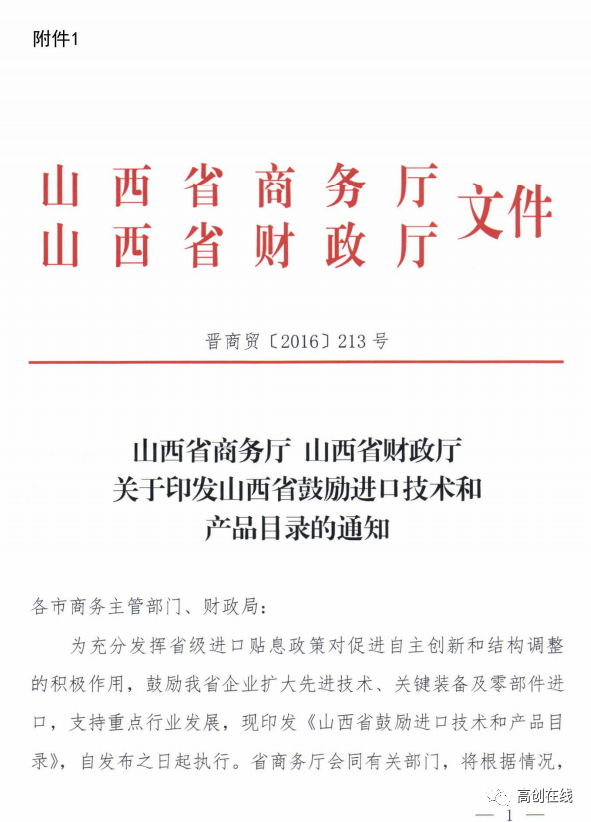 附件1

山西省商务厅
山西省财政厅
文件

晋商贸〔2016〕213号

山西省商务厅 山西省财政厅
关于印发山西省鼓励进口技术和
产品目录的通知

各市商务主管部门、财政局：

为充分发挥省级进口贴息政策对促进自主创新和结构调整的积极作用，鼓励我省企业扩大先进技术、关键装备及零部件进口，支持重点行业发展，现印发《山西省鼓励进口技术和产品目录》，自发布之日起执行。省商务厅会同有关部门，将根据情况，

高创在线

— 1 —